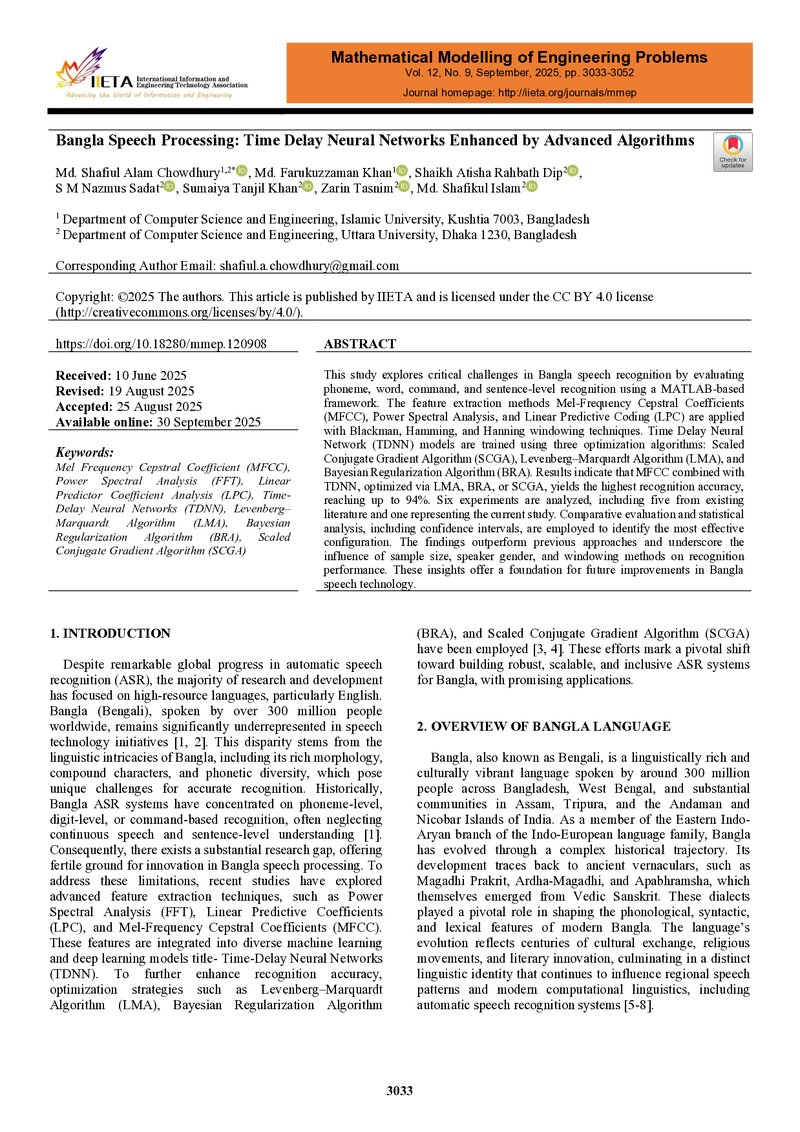 IIETA International Information and Engineering Technology Association
Advancing the World of Information and Engineering

Mathematical Modelling of Engineering Problems
Vol. 12, No. 9, September, 2025, pp. 3033-3052
Journal homepage: http://iieta.org/journals/mmep

Bangla Speech Processing: Time Delay Neural Networks Enhanced by Advanced Algorithms

Check for updates

Md. Shafiul Alam Chowdhury$^{1,2*}$, Md. Farukuzzaman Khan$^{1}$, Shaikh Atisha Rahbath Dip$^{2}$, S M Nazmus Sadat$^{2}$, Sumaiya Tanjil Khan$^{2}$, Zarin Tasnim$^{2}$, Md. Shafikul Islam$^{2}$

$^{1}$ Department of Computer Science and Engineering, Islamic University, Kushtia 7003, Bangladesh
$^{2}$ Department of Computer Science and Engineering, Uttara University, Dhaka 1230, Bangladesh

Corresponding Author Email: shafiul.a.chowdhury@gmail.com

Copyright: ©2025 The authors. This article is published by IIETA and is licensed under the CC BY 4.0 license (http://creativecommons.org/licenses/by/4.0/).

https://doi.org/10.18280/mmep.120908

Received: 10 June 2025
Revised: 19 August 2025
Accepted: 25 August 2025
Available online: 30 September 2025

Keywords:
Mel Frequency Cepstral Coefficient (MFCC), Power Spectral Analysis (FFT), Linear Predictor Coefficient Analysis (LPC), Time-Delay Neural Networks (TDNN), Levenberg–Marquardt Algorithm (LMA), Bayesian Regularization Algorithm (BRA), Scaled Conjugate Gradient Algorithm (SCGA)

ABSTRACT

This study explores critical challenges in Bangla speech recognition by evaluating phoneme, word, command, and sentence-level recognition using a MATLAB-based framework. The feature extraction methods Mel-Frequency Cepstral Coefficients (MFCC), Power Spectral Analysis, and Linear Predictive Coding (LPC) are applied with Blackman, Hamming, and Hanning windowing techniques. Time Delay Neural Network (TDNN) models are trained using three optimization algorithms: Scaled Conjugate Gradient Algorithm (SCGA), Levenberg–Marquardt Algorithm (LMA), and Bayesian Regularization Algorithm (BRA). Results indicate that MFCC combined with TDNN, optimized via LMA, BRA, or SCGA, yields the highest recognition accuracy, reaching up to 94%. Six experiments are analyzed, including five from existing literature and one representing the current study. Comparative evaluation and statistical analysis, including confidence intervals, are employed to identify the most effective configuration. The findings outperform previous approaches and underscore the influence of sample size, speaker gender, and windowing methods on recognition performance. These insights offer a foundation for future improvements in Bangla speech technology.

1. INTRODUCTION

Despite remarkable global progress in automatic speech recognition (ASR), the majority of research and development has focused on high-resource languages, particularly English. Bangla (Bengali), spoken by over 300 million people worldwide, remains significantly underrepresented in speech technology initiatives [1, 2]. This disparity stems from the linguistic intricacies of Bangla, including its rich morphology, compound characters, and phonetic diversity, which pose unique challenges for accurate recognition. Historically, Bangla ASR systems have concentrated on phoneme-level, digit-level, or command-based recognition, often neglecting continuous speech and sentence-level understanding [1]. Consequently, there exists a substantial research gap, offering fertile ground for innovation in Bangla speech processing. To address these limitations, recent studies have explored advanced feature extraction techniques, such as Power Spectral Analysis (FFT), Linear Predictive Coefficients (LPC), and Mel-Frequency Cepstral Coefficients (MFCC). These features are integrated into diverse machine learning and deep learning models title- Time-Delay Neural Networks (TDNN). To further enhance recognition accuracy, optimization strategies such as Levenberg–Marquardt Algorithm (LMA), Bayesian Regularization Algorithm (BRA), and Scaled Conjugate Gradient Algorithm (SCGA) have been employed [3, 4]. These efforts mark a pivotal shift toward building robust, scalable, and inclusive ASR systems for Bangla, with promising applications.

2. OVERVIEW OF BANGLA LANGUAGE

Bangla, also known as Bengali, is a linguistically rich and culturally vibrant language spoken by around 300 million people across Bangladesh, West Bengal, and substantial communities in Assam, Tripura, and the Andaman and Nicobar Islands of India. As a member of the Eastern Indo-Aryan branch of the Indo-European language family, Bangla has evolved through a complex historical trajectory. Its development traces back to ancient vernaculars, such as Magadhi Prakrit, Ardha-Magadhi, and Apabhramsha, which themselves emerged from Vedic Sanskrit. These dialects played a pivotal role in shaping the phonological, syntactic, and lexical features of modern Bangla. The language's evolution reflects centuries of cultural exchange, religious movements, and literary innovation, culminating in a distinct linguistic identity that continues to influence regional speech patterns and modern computational linguistics, including automatic speech recognition systems [5-8].

3033